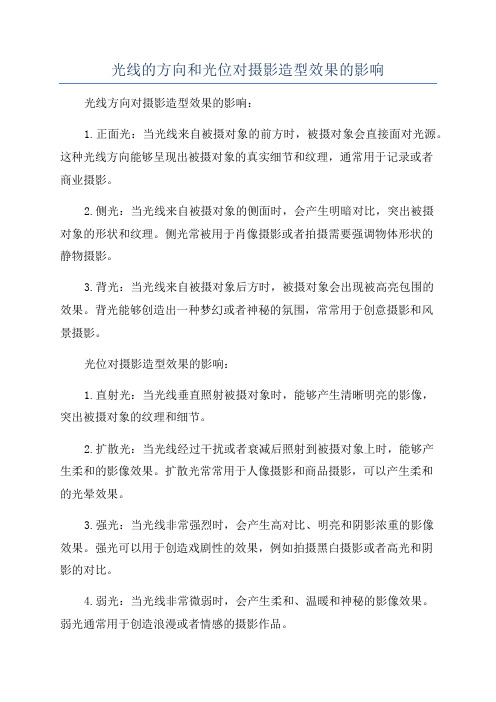 光线的方向和光位对摄影造型效果的影响

光线方向对摄影造型效果的影响：

1. 正面光：当光线来自被摄对象的前方时，被摄对象会直接面对光源。这种光线方向能够呈现出被摄对象的真实细节和纹理，通常用于记录或者商业摄影。

2. 侧光：当光线来自被摄对象的侧面时，会产生明暗对比，突出被摄对象的形状和纹理。侧光常被用于肖像摄影或者拍摄需要强调物体形状的静物摄影。

3. 背光：当光线来自被摄对象后方时，被摄对象会出现被高亮包围的效果。背光能够创造出一种梦幻或者神秘的氛围，常常用于创意摄影和风景摄影。

光位对摄影造型效果的影响：

1. 直射光：当光线垂直照射被摄对象时，能够产生清晰明亮的影像，突出被摄对象的纹理和细节。

2. 扩散光：当光线经过干扰或者衰减后照射到被摄对象上时，能够产生柔和的影像效果。扩散光常常用于人像摄影和商品摄影，可以产生柔和的光晕效果。

3. 强光：当光线非常强烈时，会产生高对比、明亮和阴影浓重的影像效果。强光可以用于创造戏剧性的效果，例如拍摄黑白摄影或者高光和阴影的对比。

4. 弱光：当光线非常微弱时，会产生柔和、温暖和神秘的影像效果。弱光通常用于创造浪漫或者情感的摄影作品。